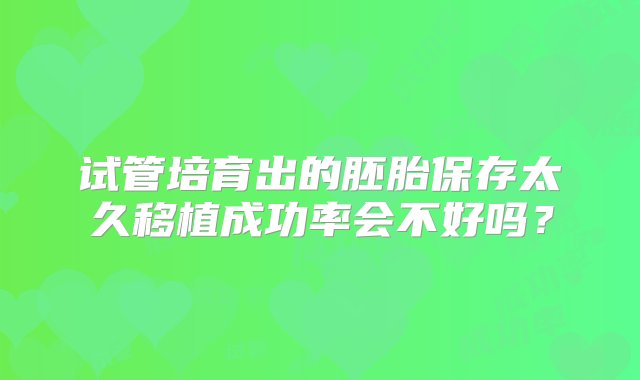 试管培育出的胚胎保存太久移植成功率会不好吗？